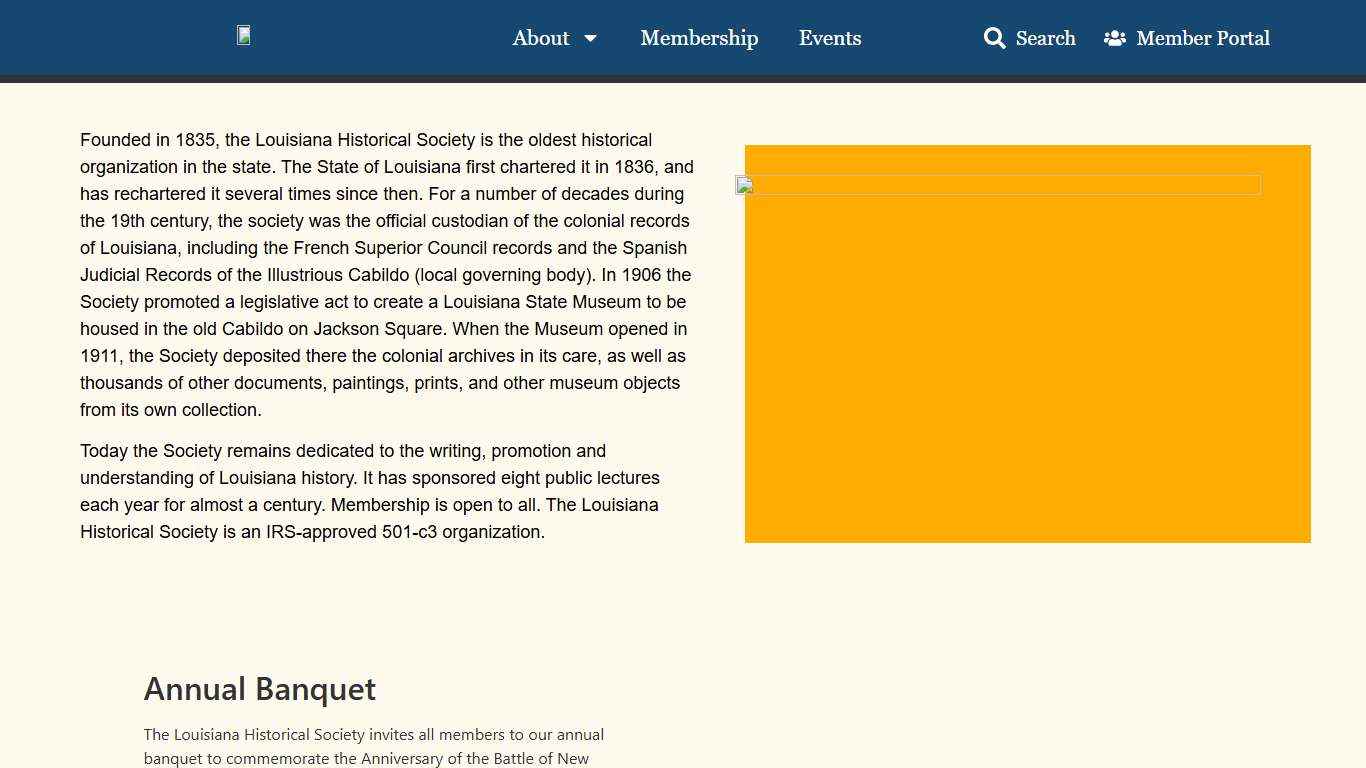 About Membership Events Search Member Portal

Founded in 1835, the Louisiana Historical Society is the oldest historical organization in the state. The State of Louisiana first chartered it in 1836, and has rechartered it several times since then. For a number of decades during the 19th century, the society was the official custodian of the colonial records of Louisiana, including the French Superior Council records and the Spanish Judicial Records of the Illustrious Cabildo (local governing body). In 1906 the Society promoted a legislative act to create a Louisiana State Museum to be housed in the old Cabildo on Jackson Square. When the Museum opened in 1911, the Society deposited there the colonial archives in its care, as well as thousands of other documents, paintings, prints, and other museum objects from its own collection.

Today the Society remains dedicated to the writing, promotion and understanding of Louisiana history. It has sponsored eight public lectures each year for almost a century. Membership is open to all. The Louisiana Historical Society is an IRS-approved 501-c3 organization.

Annual Banquet

The Louisiana Historical Society invites all members to our annual banquet to commemorate the Anniversary of the Battle of New